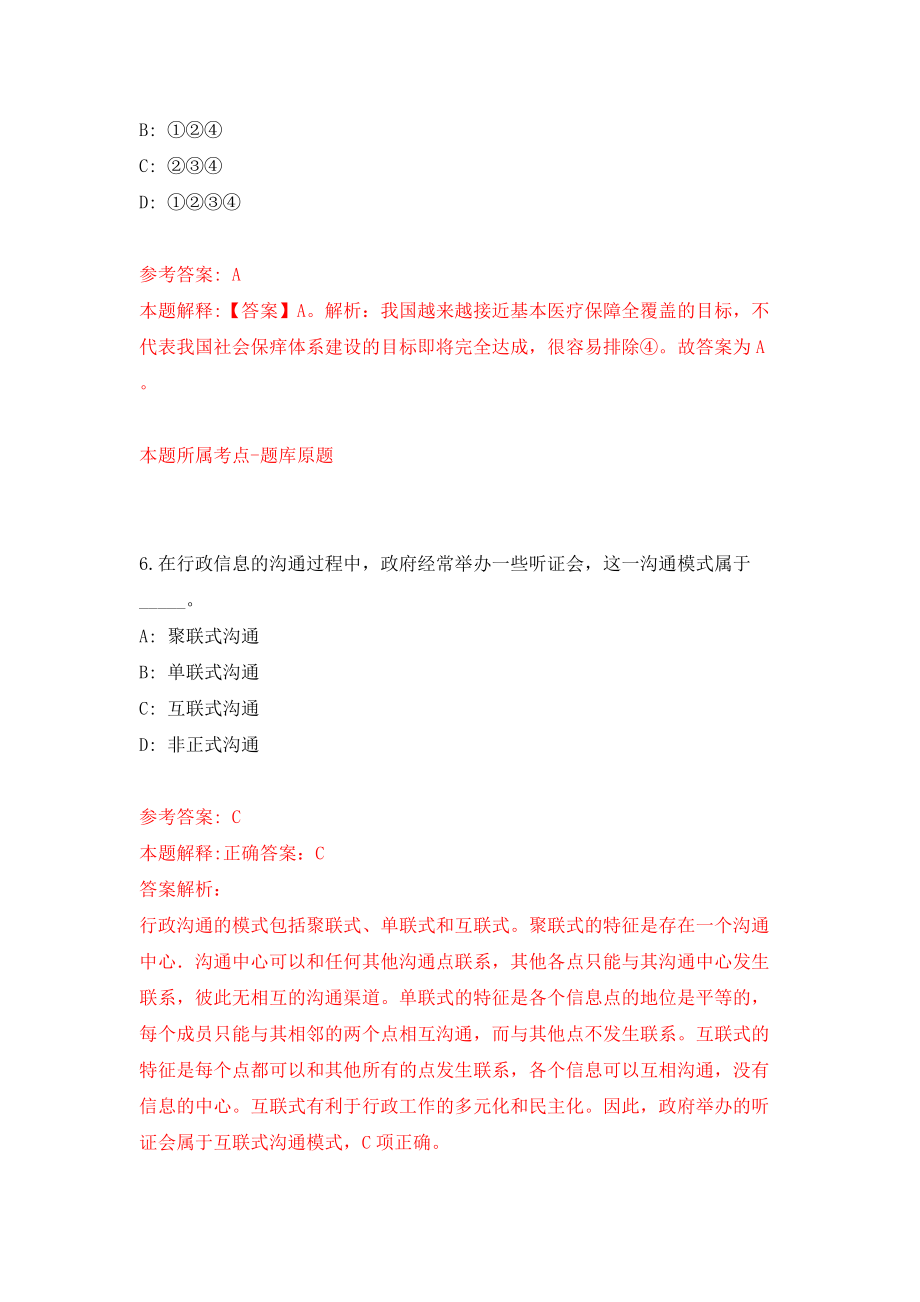 B: ①②④
C: ②③④
D: ①②③④

参考答案: A
本题解释:【答案】A。解析：我国越来越接近基本医疗保障全覆盖的目标，不代表我国社会保痒体系建设的目标即将完全达成，很容易排除④。故答案为A。

本题所属考点-题库原题

6.在行政信息的沟通过程中，政府经常举办一些听证会，这一沟通模式属于_____。
A: 聚联式沟通
B: 单联式沟通
C: 互联式沟通
D: 非正式沟通

参考答案: C
本题解释:正确答案：C
答案解析：
行政沟通的模式包括聚联式、单联式和互联式。聚联式的特征是存在一个沟通中心．沟通中心可以和任何其他沟通点联系，其他各点只能与其沟通中心发生联系，彼此无相互的沟通渠道。单联式的特征是各个信息点的地位是平等的，每个成员只能与其相邻的两个点相互沟通，而与其他点不发生联系。互联式的特征是每个点都可以和其他所有的点发生联系，各个信息可以互相沟通，没有信息的中心。互联式有利于行政工作的多元化和民主化。因此，政府举办的听证会属于互联式沟通模式，C项正确。